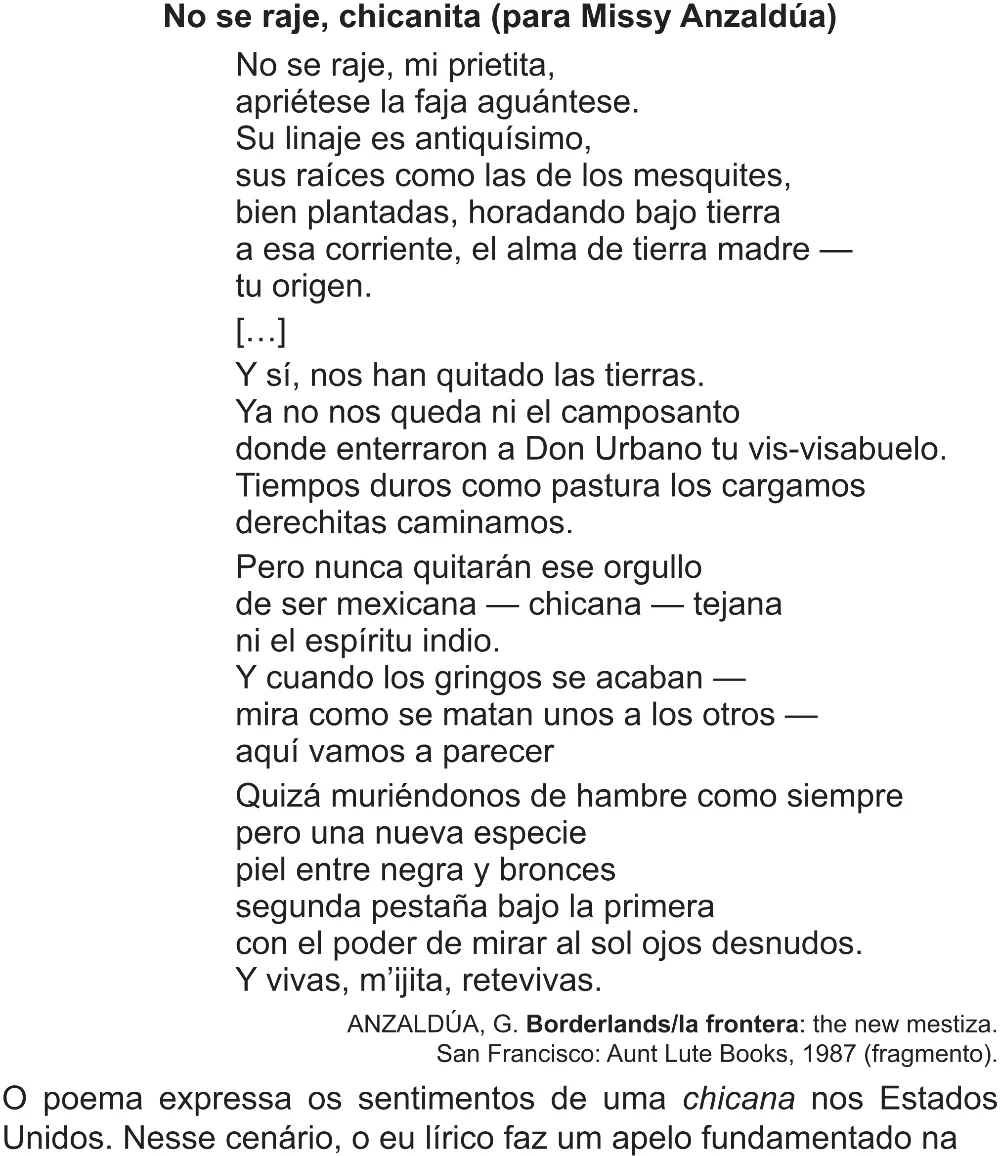 No se raje, chicanita (para Missy Anzaldúa)

No se raje, mi prietita,
apriétese la faja aguántese.
Su linaje es antiquísimo,
sus raíces como las de los mesquites,
bien plantadas, horadando bajo tierra
a esa corriente, el alma de tierra madre —
tu origen.

[…]

Y sí, nos han quitado las tierras.
Ya no nos queda ni el camposanto
donde enterraron a Don Urbano tu vis-visabuelo.
Tiempos duros como pastura los cargamos
derechitas caminamos.

Pero nunca quitarán ese orgullo
de ser mexicana — chicana — tejana
ni el espíritu indio.
Y cuando los gringos se acaban —
mira como se matan unos a los otros —
aquí vamos a parecer

Quizá muriéndonos de hambre como siempre
pero una nueva especie
piel entre negra y bronces
segunda pestaña bajo la primera
con el poder de mirar al sol ojos desnudos.
Y vivas, m'ijita, retevivas.

ANZALDÚA, G. Borderlands/la frontera: the new mestiza.
San Francisco: Aunt Lute Books, 1987 (fragmento).

O poema expressa os sentimentos de uma chicana nos Estados Unidos. Nesse cenário, o eu lírico faz um apelo fundamentado na